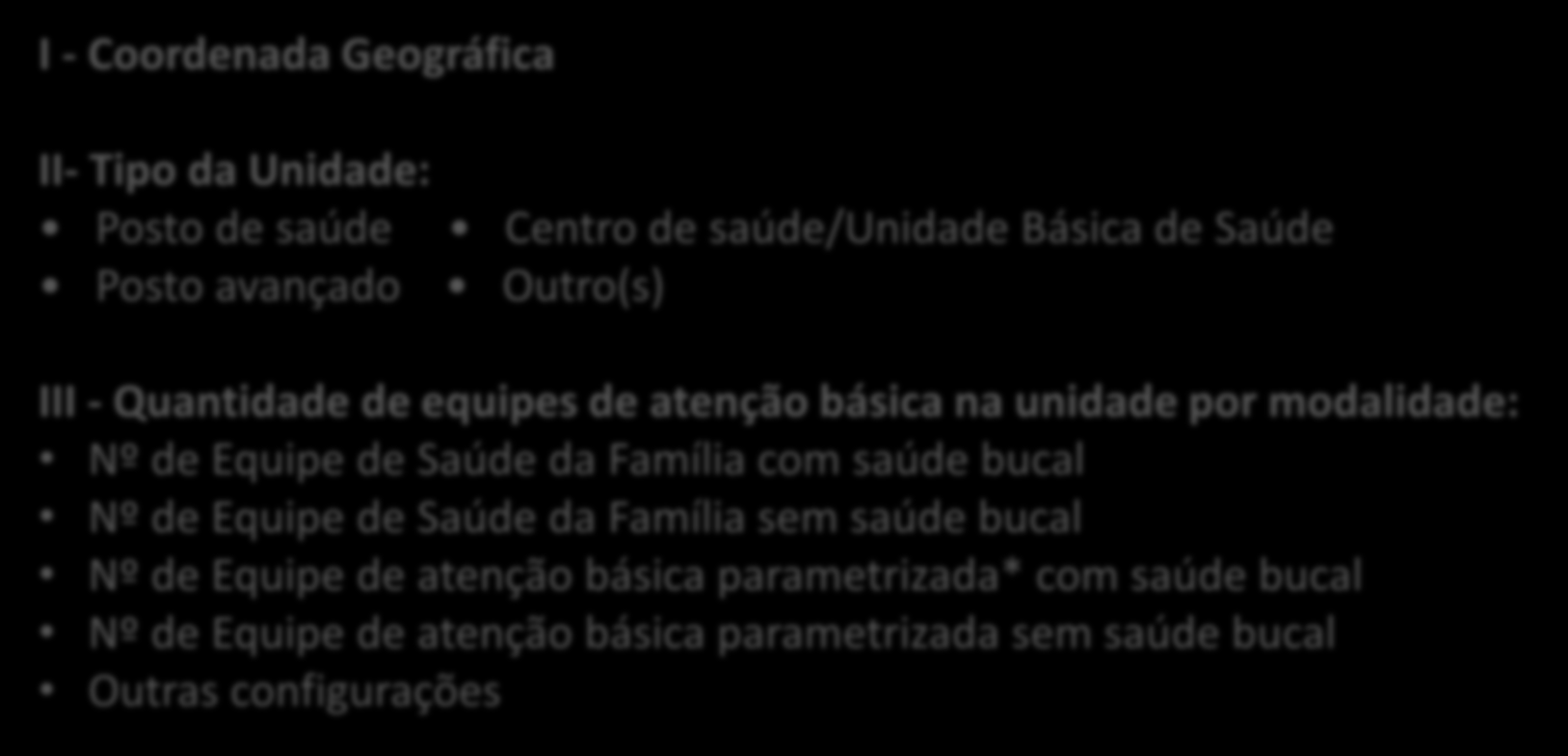 I - Coordenada Geográfica

II- Tipo da Unidade:
• Posto de saúde
• Centro de saúde/Unidade Básica de Saúde
• Posto avançado
• Outro(s)

III - Quantidade de equipes de atenção básica na unidade por modalidade:
• Nº de Equipe de Saúde da Família com saúde bucal
• Nº de Equipe de Saúde da Família sem saúde bucal
• Nº de Equipe de atenção básica parametrizada* com saúde bucal
• Nº de Equipe de atenção básica parametrizada sem saúde bucal
• Outras configurações